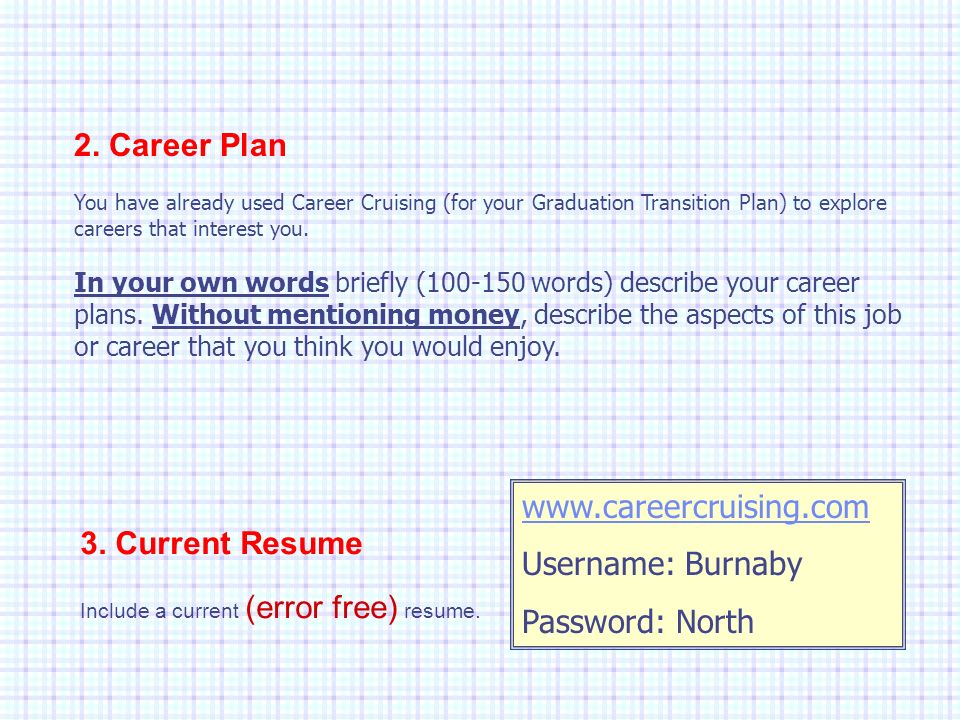 2. Career Plan

You have already used Career Cruising (for your Graduation Transition Plan) to explore careers that interest you.

In your own words briefly (100-150 words) describe your career plans. Without mentioning money, describe the aspects of this job or career that you think you would enjoy.

3. Current Resume

Include a current (error free) resume.

www.careercruising.com

Username: Burnaby

Password: North